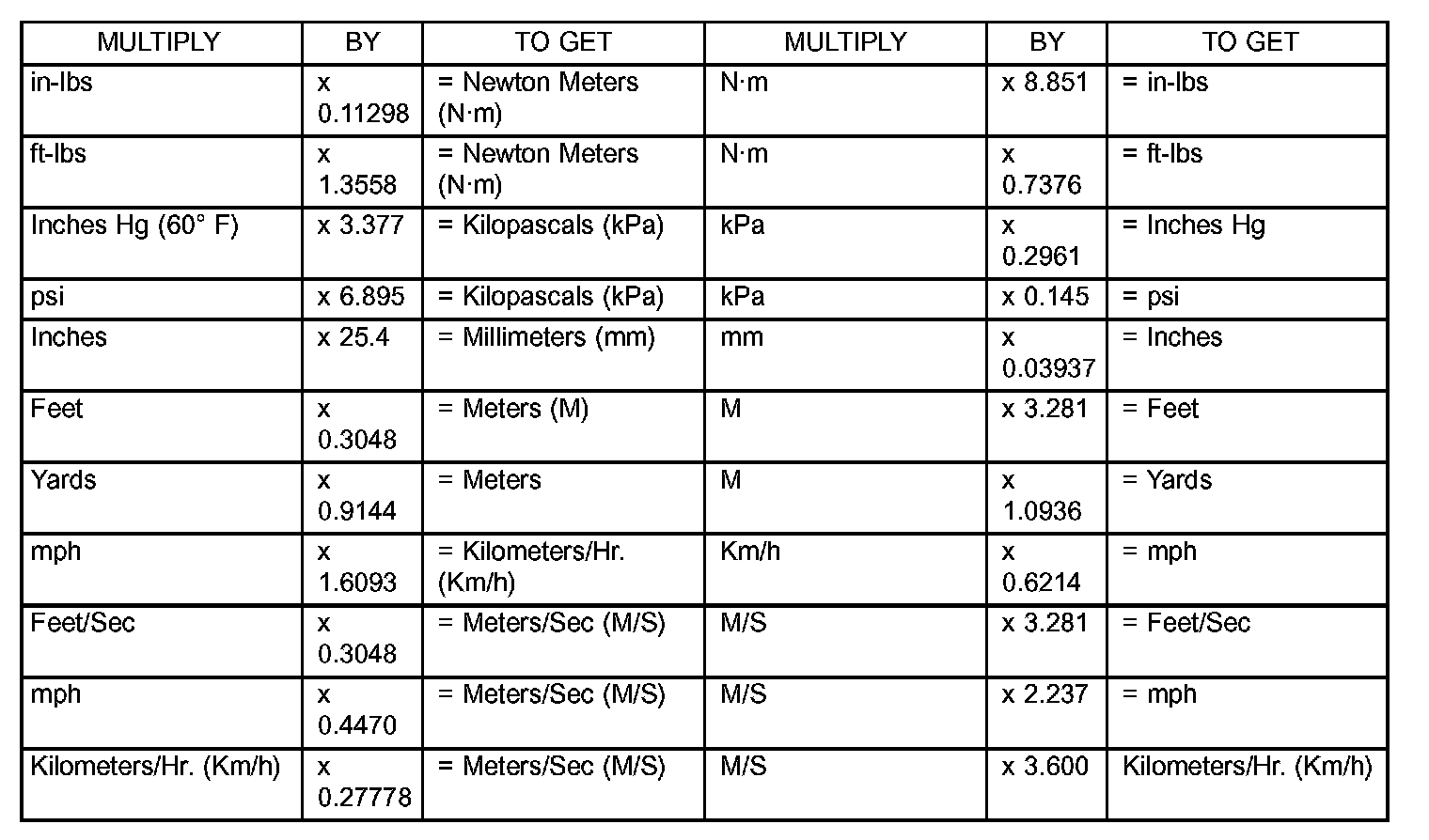 | MULTIPLY | BY | TO GET | MULTIPLY | BY | TO GET |
|---|---|---|---|---|---|
| in-lbs | x 0.11298 | = Newton Meters (N·m) | N·m | x 8.851 | = in-lbs |
| ft-lbs | x 1.3558 | = Newton Meters (N·m) | N·m | x 0.7376 | = ft-lbs |
| Inches Hg (60° F) | x 3.377 | = Kilopascals (kPa) | kPa | x 0.2961 | = Inches Hg |
| psi | x 6.895 | = Kilopascals (kPa) | kPa | x 0.145 | = psi |
| Inches | x 25.4 | = Millimeters (mm) | mm | x 0.03937 | = Inches |
| Feet | x 0.3048 | = Meters (M) | M | x 3.281 | = Feet |
| Yards | x 0.9144 | = Meters | M | x 1.0936 | = Yards |
| mph | x 1.6093 | = Kilometers/Hr. (Km/h) | Km/h | x 0.6214 | = mph |
| Feet/Sec | x 0.3048 | = Meters/Sec (M/S) | M/S | x 3.281 | = Feet/Sec |
| mph | x 0.4470 | = Meters/Sec (M/S) | M/S | x 2.237 | = mph |
| Kilometers/Hr. (Km/h) | x 0.27778 | = Meters/Sec (M/S) | M/S | x 3.600 | Kilometers/Hr. (Km/h) |